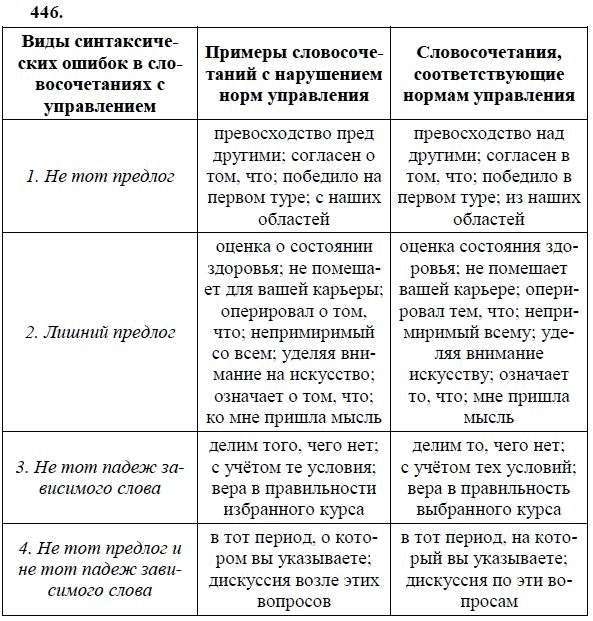 446.

| Виды синтаксических ошибок в словосочетаниях с управлением | Примеры словосочетаний с нарушением норм управления | Словосочетания, соответствующие нормам управления |
|---|---|---|
| 1. Не тот предлог | превосходство пред другими; согласен о том, что; победило на первом туре; с наших областей | превосходство над другими; согласен в том, что; победило в первом туре; из наших областей |
| 2. Лишний предлог | оценка о состоянии здоровья; не помешает для вашей карьеры; оперировал о том, что; непримиримый со всем; уделяя внимание на искусство; означает о том, что; ко мне пришла мысль | оценка состояния здоровья; не помешает вашей карьере; оперировал тем, что; непримиримый всему; уделяя внимание искусству; означает то, что; мне пришла мысль |
| 3. Не тот падеж зависимого слова | делим того, чего нет; с учётом те условия; вера в правильности избранного курса | делим то, чего нет; с учётом тех условий; вера в правильность выбранного курса |
| 4. Не тот предлог и не тот падеж зависимого слова | в тот период, о котором вы указываете; дискуссия возле этих вопросов | в тот период, на который вы указываете; дискуссия по эти вопросам |